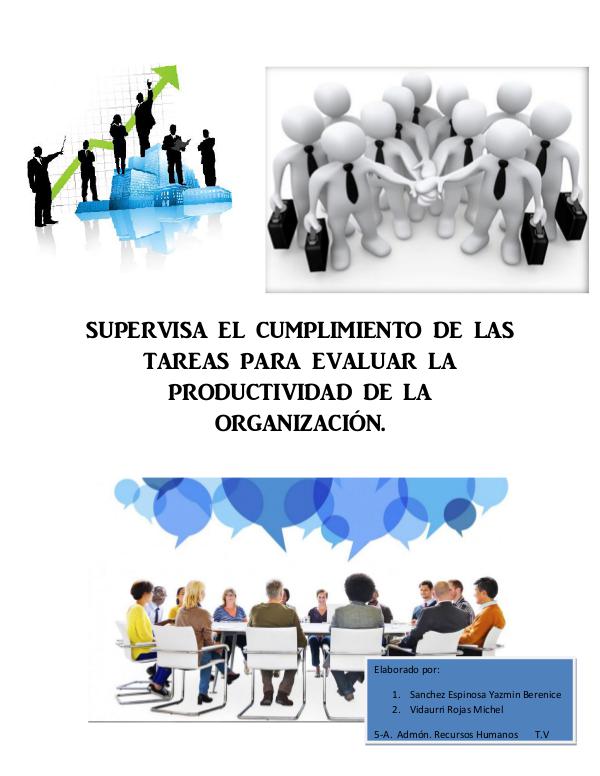 SUPERVISA EL CUMPLIMIENTO DE LAS TAREAS PARA EVALUAR LA PRODUCTIVIDAD DE LA ORGANIZACIÓN.

Elaborado por:

1. Sanchez Espinosa Yazmin Berenice
2. Vidaurri Rojas Michel

5-A. Admón. Recursos Humanos T.V